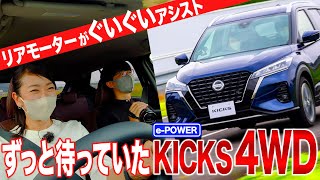 リアモーターがぐいぐいアシスト

KICKS

e-POWER

ずっと待っていた KICKS 4WD